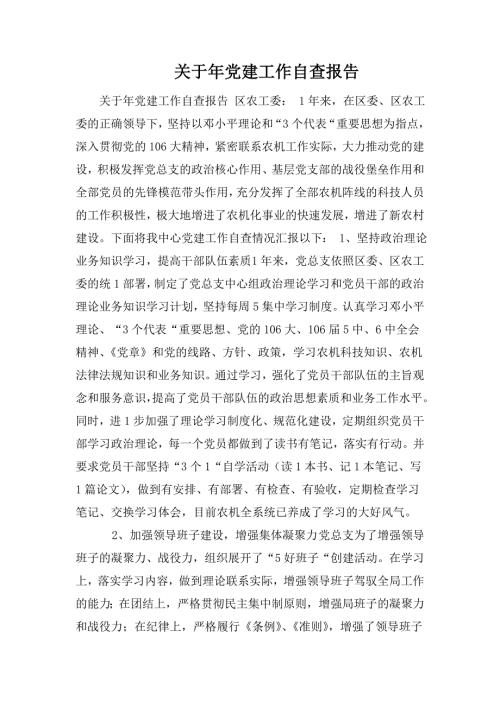 关于年党建工作自查报告

关于年党建工作自查报告 区农工委： 1年来，在区委、区农工委的正确领导下，坚持以邓小平理论和“3个代表“重要思想为指点，深入贯彻党的106大精神，紧密联系农机工作实际，大力推动党的建设，积极发挥党总支的政治核心作用、基层党支部的战役堡垒作用和全部党员的先锋模范带头作用，充分发挥了全部农机阵线的科技人员的工作积极性，极大地增进了农机化事业的快速发展，增进了新农村建设。下面将我中心党建工作自查情况汇报以下： 1、坚持政治理论业务知识学习，提高干部队伍素质1年来，党总支依照区委、区农工委的统1部署，制定了党总支中心组政治理论学习和党员干部的政治理论业务知识学习计划，坚持每周5集中学习制度。认真学习邓小平理论、“3个代表“重要思想、党的106大、106届5中、6中全会精神、《党章》和党的线路、方针、政策，学习农机科技知识、农机法律法规知识和业务知识。通过学习，强化了党员干部队伍的主旨观念和服务意识，提高了党员干部队伍的政治思想素质和业务工作水平。同时，进1步加强了理论学习制度化、规范化建设，定期组织党员干部学习政治理论，每一个党员都做到了读书有笔记，落实有行动。并要求党员干部坚持“3个1“自学活动（读1本书、记1本笔记、写1篇论文），做到有安排、有部署、有检查、有验收，定期检查学习笔记、交换学习体会，目前农机全系统已养成了学习的大好风气。

2、加强领导班子建设，增强集体凝聚力党总支为了增强领导班子的凝聚力、战役力，组织展开了“5好班子“创建活动。在学习上，落实学习内容，做到理论联系实际，增强领导班子驾驭全局工作的能力；在团结上，严格贯彻民主集中制原则，增强局班子的凝聚力和战役力；在纪律上，严格履行《条例》、《准则》，增强了领导班子